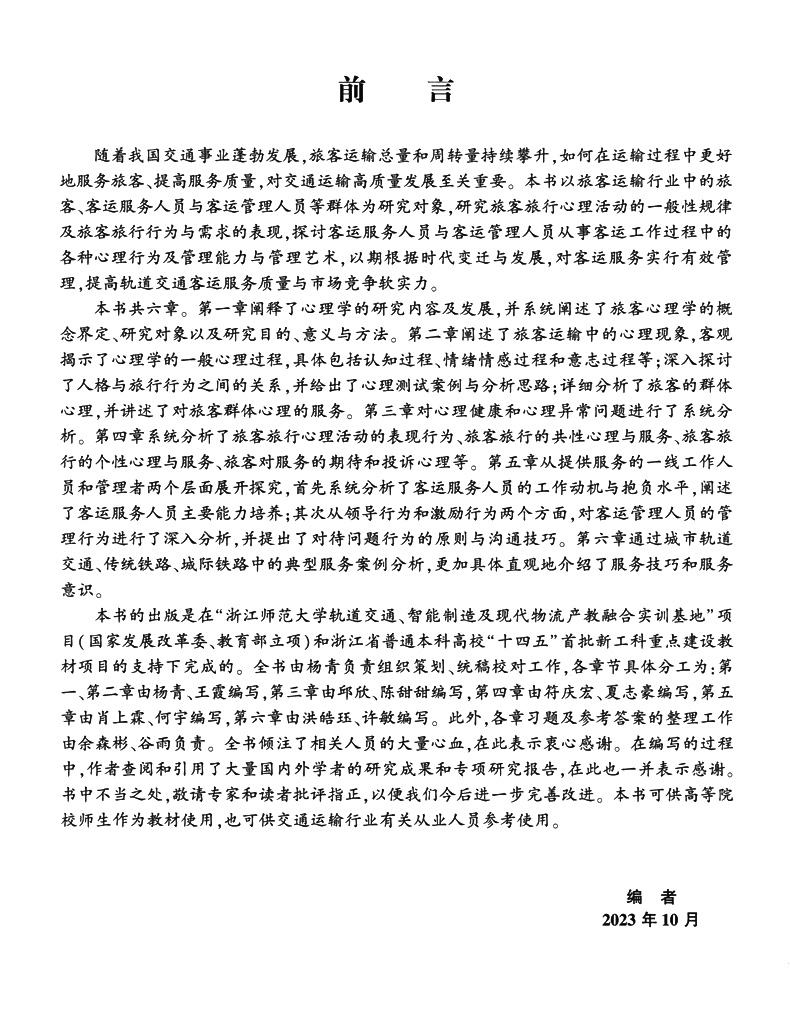 前　言

随着我国交通事业蓬勃发展,旅客运输总量和周转量持续攀升,如何在运输过程中更好地服务旅客、提高服务质量,对交通运输高质量发展至关重要。本书以旅客运输行业中的旅客、客运服务人员与客运管理人员等群体为研究对象,研究旅客旅行心理活动的一般性规律及旅客旅行行为与需求的表现,探讨客运服务人员与客运管理人员从事客运工作过程中的各种心理行为及管理能力与管理艺术,以期根据时代变迁与发展,对客运服务实行有效管理,提高轨道交通客运服务质量与市场竞争软实力。

本书共六章。第一章阐释了心理学的研究内容及发展,并系统阐述了旅客心理学的概念界定、研究对象以及研究目的、意义与方法。第二章阐述了旅客运输中的心理现象,客观揭示了心理学的一般心理过程,具体包括认知过程、情绪情感过程和意志过程等;深入探讨了人格与旅行行为之间的关系,并给出了心理测试案例与分析思路;详细分析了旅客的群体心理,并讲述了对旅客群体心理的服务。第三章对心理健康和心理异常问题进行了系统分析。第四章系统分析了旅客旅行心理活动的表现行为、旅客旅行的共性心理与服务、旅客旅行的个性心理与服务、旅客对服务的期待和投诉心理等。第五章从提供服务的一线工作人员和管理者两个层面展开探究,首先系统分析了客运服务人员的工作动机与抱负水平,阐述了客运服务人员主要能力培养;其次从领导行为和激励行为两个方面,对客运管理人员的管理行为进行了深入分析,并提出了对待问题行为的原则与沟通技巧。第六章通过城市轨道交通、传统铁路、城际铁路中的典型服务案例分析,更加具体直观地介绍了服务技巧和服务意识。

本书的出版是在“浙江师范大学轨道交通、智能制造及现代物流产教融合实训基地”项目(国家发展改革委、教育部立项)和浙江省普通本科高校“十四五”首批新工科重点建设教材项目的支持下完成的。全书由杨青负责组织策划、统稿校对工作,各章节具体分工为:第一、第二章由杨青、王霞编写,第三章由邱欣、陈甜甜编写,第四章由符庆宏、夏志豪编写,第五章由肖上霖、何宇编写,第六章由洪皓珏、许敏编写。此外,各章习题及参考答案的整理工作由余森彬、谷雨负责。全书倾注了相关人员的大量心血,在此表示衷心感谢。在编写的过程中,作者查阅和引用了大量国内外学者的研究成果和专项研究报告,在此也一并表示感谢。书中不当之处,敬请专家和读者批评指正,以便我们今后进一步完善改进。本书可供高等院校师生作为教材使用,也可供交通运输行业有关从业人员参考使用。

编　者
2023 年 10 月